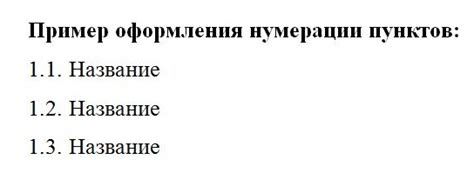 Пример оформления нумерации пунктов:

1.1. Название

1.2. Название

1.3. Название